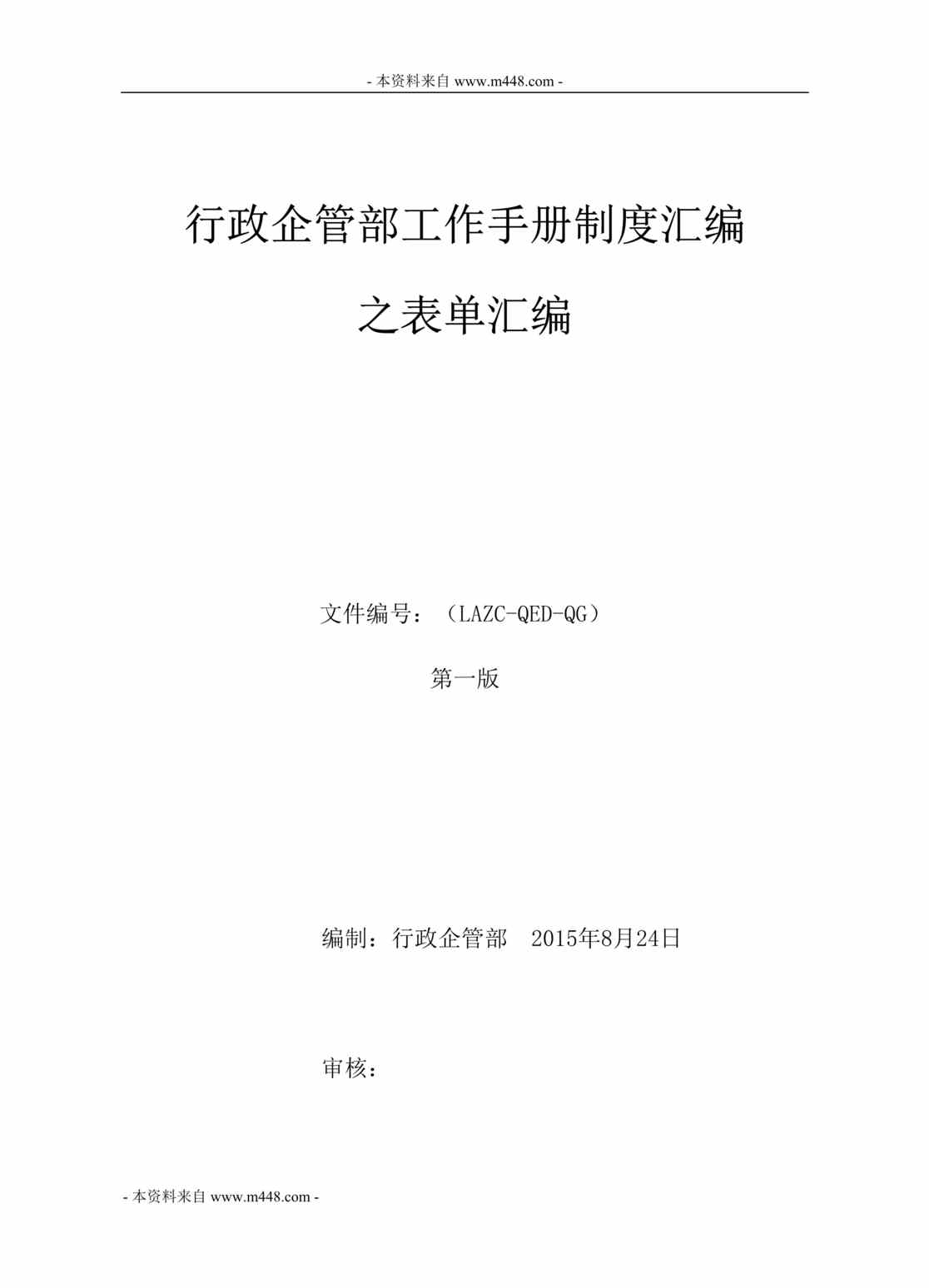 - 本资料来自 www.m448.com -

行政企管部工作手册制度汇编

之表单汇编

文件编号：（LAZC-QED-QG）

第一版

编制：行政企管部　2015年8月24日

审核：

- 本资料来自 www.m448.com -